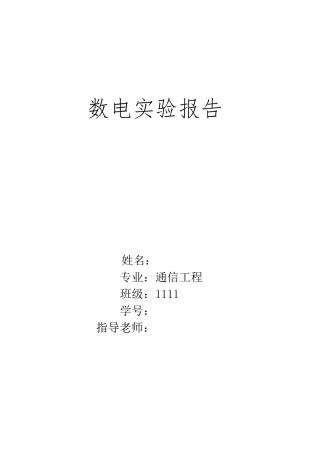 数电实验报告

姓名：
专业：通信工程
班级：1111
学号：
指导老师：